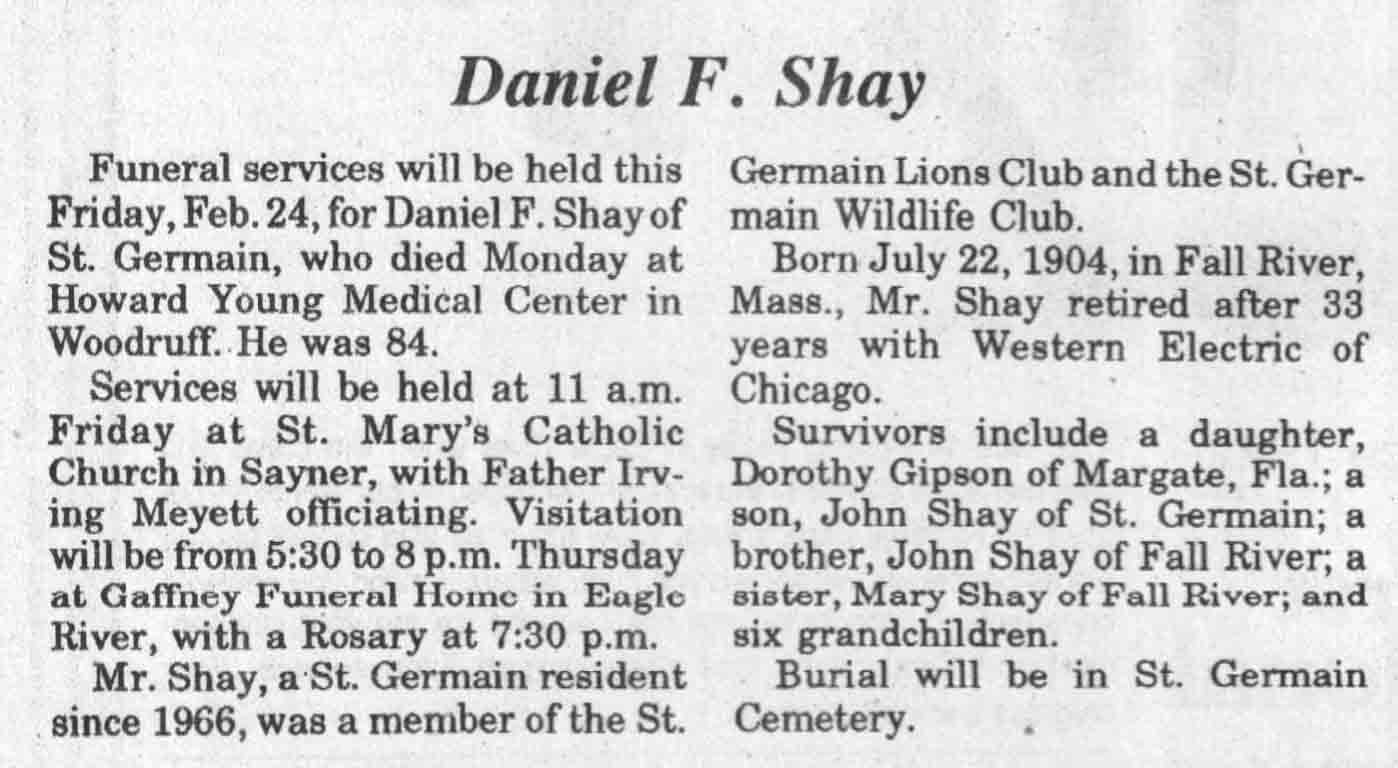 Daniel F. Shay

Funeral services will be held this Friday, Feb. 24, for Daniel F. Shay of St. Germain, who died Monday at Howard Young Medical Center in Woodruff. He was 84.

Services will be held at 11 a.m. Friday at St. Mary's Catholic Church in Sayner, with Father Irving Meyett officiating. Visitation will be from 5:30 to 8 p.m. Thursday at Gaffney Funeral Home in Eagle River, with a Rosary at 7:30 p.m.

Mr. Shay, a St. Germain resident since 1966, was a member of the St. Germain Lions Club and the St. Germain Wildlife Club.

Born July 22, 1904, in Fall River, Mass., Mr. Shay retired after 33 years with Western Electric of Chicago.

Survivors include a daughter, Dorothy Gipson of Margate, Fla.; a son, John Shay of St. Germain; a brother, John Shay of Fall River; a sister, Mary Shay of Fall River; and six grandchildren.

Burial will be in St. Germain Cemetery.